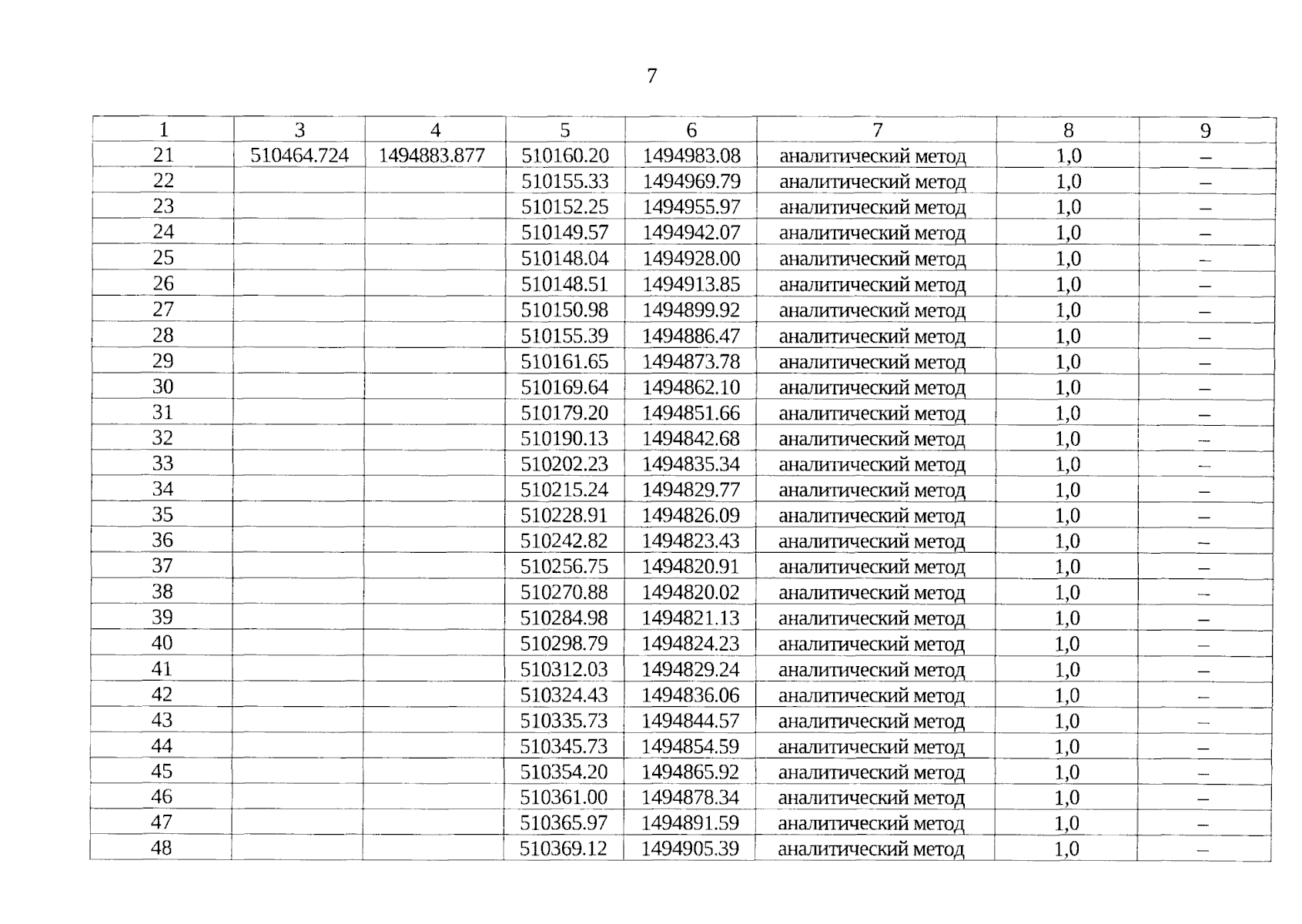 7

| 1 | 3 | 4 | 5 | 6 | 7 | 8 | 9 |
|---|---|---|---|---|---|---|---|
| 21 | 510464.724 | 1494883.877 | 510160.20 | 1494983.08 | аналитический метод | 1,0 | – |
| 22 | | | 510155.33 | 1494969.79 | аналитический метод | 1,0 | – |
| 23 | | | 510152.25 | 1494955.97 | аналитический метод | 1,0 | – |
| 24 | | | 510149.57 | 1494942.07 | аналитический метод | 1,0 | – |
| 25 | | | 510148.04 | 1494928.00 | аналитический метод | 1,0 | – |
| 26 | | | 510148.51 | 1494913.85 | аналитический метод | 1,0 | – |
| 27 | | | 510150.98 | 1494899.92 | аналитический метод | 1,0 | – |
| 28 | | | 510155.39 | 1494886.47 | аналитический метод | 1,0 | – |
| 29 | | | 510161.65 | 1494873.78 | аналитический метод | 1,0 | – |
| 30 | | | 510169.64 | 1494862.10 | аналитический метод | 1,0 | – |
| 31 | | | 510179.20 | 1494851.66 | аналитический метод | 1,0 | – |
| 32 | | | 510190.13 | 1494842.68 | аналитический метод | 1,0 | – |
| 33 | | | 510202.23 | 1494835.34 | аналитический метод | 1,0 | – |
| 34 | | | 510215.24 | 1494829.77 | аналитический метод | 1,0 | – |
| 35 | | | 510228.91 | 1494826.09 | аналитический метод | 1,0 | – |
| 36 | | | 510242.82 | 1494823.43 | аналитический метод | 1,0 | – |
| 37 | | | 510256.75 | 1494820.91 | аналитический метод | 1,0 | – |
| 38 | | | 510270.88 | 1494820.02 | аналитический метод | 1,0 | – |
| 39 | | | 510284.98 | 1494821.13 | аналитический метод | 1,0 | – |
| 40 | | | 510298.79 | 1494824.23 | аналитический метод | 1,0 | – |
| 41 | | | 510312.03 | 1494829.24 | аналитический метод | 1,0 | – |
| 42 | | | 510324.43 | 1494836.06 | аналитический метод | 1,0 | – |
| 43 | | | 510335.73 | 1494844.57 | аналитический метод | 1,0 | – |
| 44 | | | 510345.73 | 1494854.59 | аналитический метод | 1,0 | – |
| 45 | | | 510354.20 | 1494865.92 | аналитический метод | 1,0 | – |
| 46 | | | 510361.00 | 1494878.34 | аналитический метод | 1,0 | – |
| 47 | | | 510365.97 | 1494891.59 | аналитический метод | 1,0 | – |
| 48 | | | 510369.12 | 1494905.39 | аналитический метод | 1,0 | – |